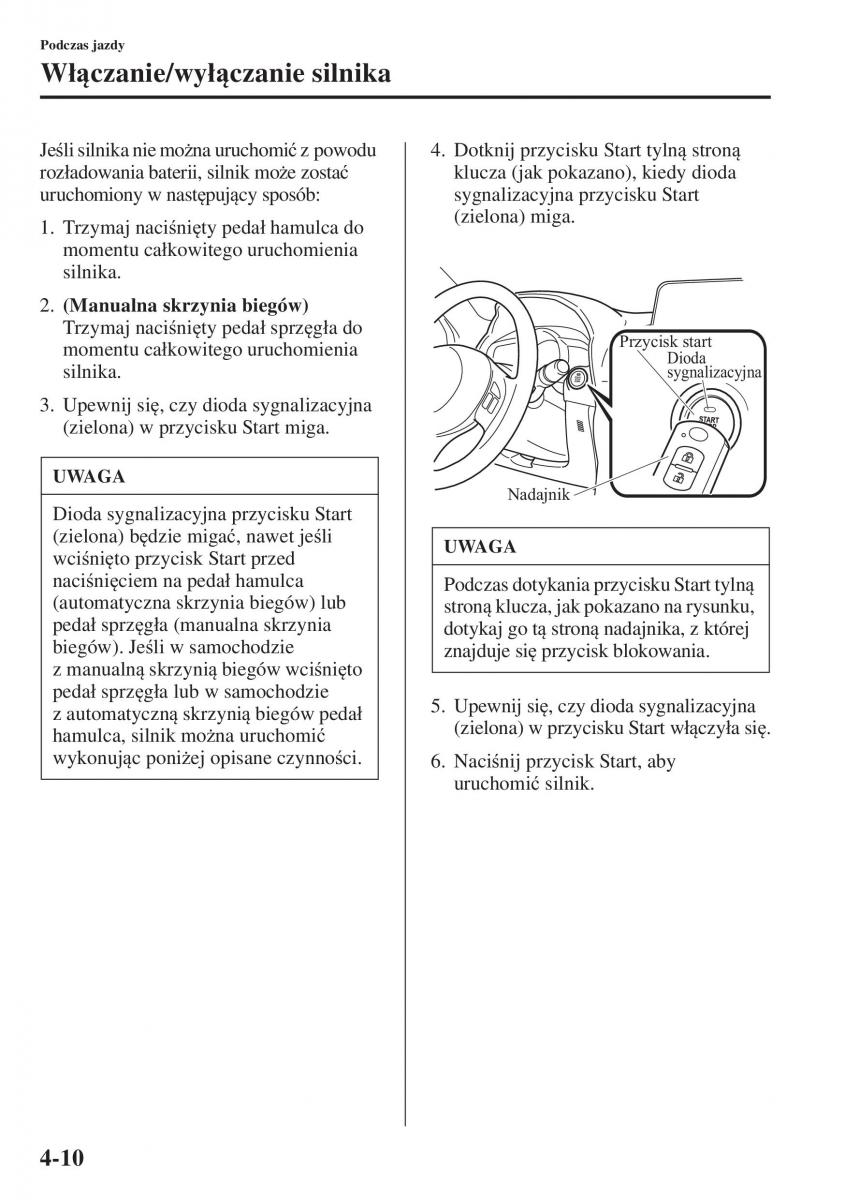 Podczas jazdy

Włączanie/wyłączanie silnika

Jeśli silnika nie można uruchomić z powodu rozładowania baterii, silnik może zostać uruchomiony w następujący sposób:

1. Trzymaj naciśnięty pedał hamulca do momentu całkowitego uruchomienia silnika.

2. (Manualna skrzynia biegów) Trzymaj naciśnięty pedał sprzęgła do momentu całkowitego uruchomienia silnika.

3. Upewnij się, czy dioda sygnalizacyjna (zielona) w przycisku Start miga.

UWAGA

Dioda sygnalizacyjna przycisku Start (zielona) będzie migać, nawet jeśli wciśnięto przycisk Start przed naciśnięciem na pedał hamulca (automatyczna skrzynia biegów) lub pedał sprzęgła (manualna skrzynia biegów). Jeśli w samochodzie z manualną skrzynią biegów wciśnięto pedał sprzęgła lub w samochodzie z automatyczną skrzynią biegów pedał hamulca, silnik można uruchomić wykonując poniżej opisane czynności.

4. Dotknij przycisku Start tylną stroną klucza (jak pokazano), kiedy dioda sygnalizacyjna przycisku Start (zielona) miga.

Przycisk start
Dioda sygnalizacyjna
START
Nadajnik

UWAGA

Podczas dotykania przycisku Start tylną stroną klucza, jak pokazano na rysunku, dotykaj go tą stroną nadajnika, z której znajduje się przycisk blokowania.

5. Upewnij się, czy dioda sygnalizacyjna (zielona) w przycisku Start włączyła się.

6. Naciśnij przycisk Start, aby uruchomić silnik.

4-10